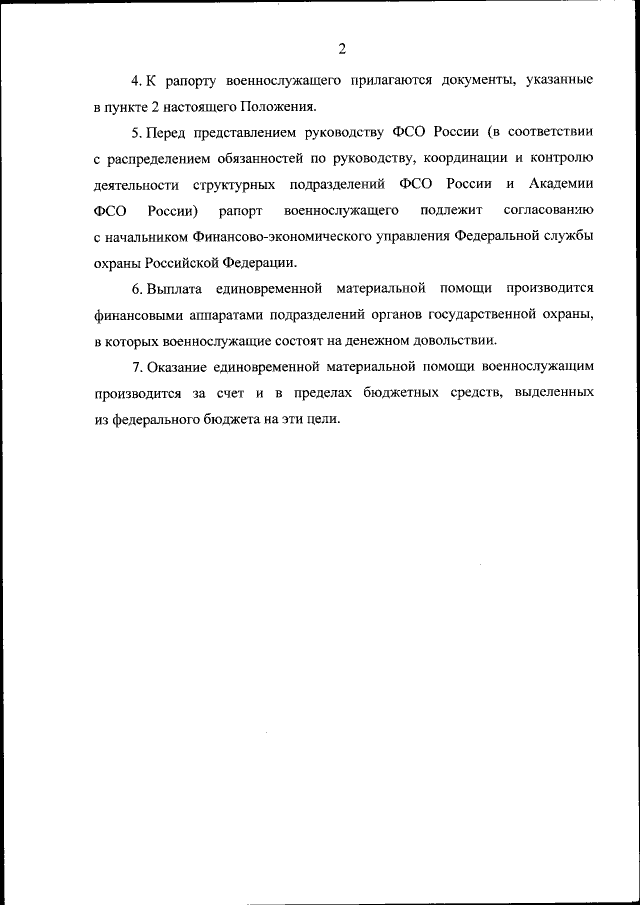 2

4. К рапорту военнослужащего прилагаются документы, указанные в пункте 2 настоящего Положения.

5. Перед представлением руководству ФСО России (в соответствии с распределением обязанностей по руководству, координации и контролю деятельности структурных подразделений ФСО России и Академии ФСО России) рапорт военнослужащего подлежит согласованию с начальником Финансово-экономического управления Федеральной службы охраны Российской Федерации.

6. Выплата единовременной материальной помощи производится финансовыми аппаратами подразделений органов государственной охраны, в которых военнослужащие состоят на денежном довольствии.

7. Оказание единовременной материальной помощи военнослужащим производится за счет и в пределах бюджетных средств, выделенных из федерального бюджета на эти цели.